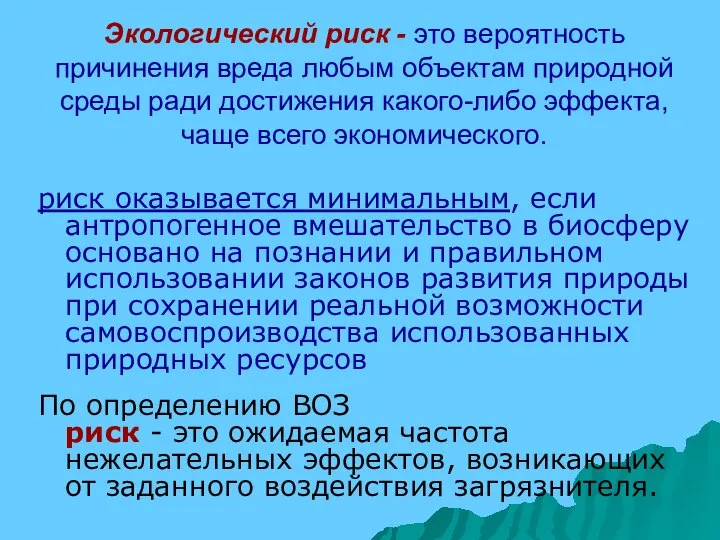 Экологический риск - это вероятность причинения вреда любым объектам природной среды ради достижения какого-либо эффекта, чаще всего экономического.

риск оказывается минимальным, если антропогенное вмешательство в биосферу основано на познании и правильном использовании законов развития природы при сохранении реальной возможности самовоспроизводства использованных природных ресурсов

По определению ВОЗ риск - это ожидаемая частота нежелательных эффектов, возникающих от заданного воздействия загрязнителя.